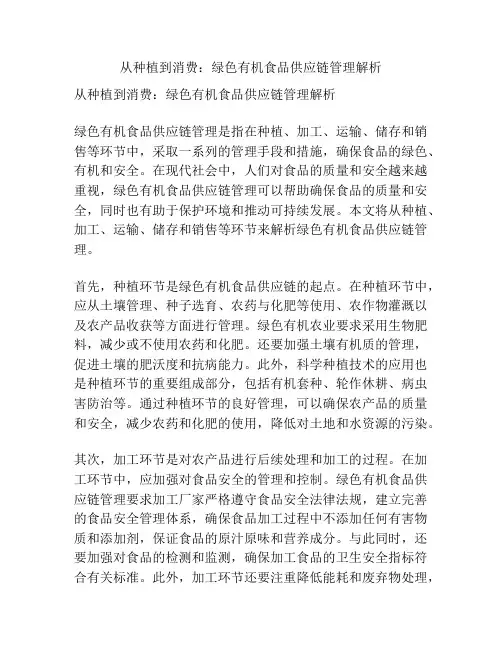 从种植到消费：绿色有机食品供应链管理解析

从种植到消费：绿色有机食品供应链管理解析

绿色有机食品供应链管理是指在种植、加工、运输、储存和销售等环节中，采取一系列的管理手段和措施，确保食品的绿色、有机和安全。在现代社会中，人们对食品的质量和安全越来越重视，绿色有机食品供应链管理可以帮助确保食品的质量和安全，同时也有助于保护环境和推动可持续发展。本文将从种植、加工、运输、储存和销售等环节来解析绿色有机食品供应链管理。

首先，种植环节是绿色有机食品供应链的起点。在种植环节中，应从土壤管理、种子选育、农药与化肥等使用、农作物灌溉以及农产品收获等方面进行管理。绿色有机农业要求采用生物肥料，减少或不使用农药和化肥。还要加强土壤有机质的管理，促进土壤的肥沃度和抗病能力。此外，科学种植技术的应用也是种植环节的重要组成部分，包括有机套种、轮作休耕、病虫害防治等。通过种植环节的良好管理，可以确保农产品的质量和安全，减少农药和化肥的使用，降低对土地和水资源的污染。

其次，加工环节是对农产品进行后续处理和加工的过程。在加工环节中，应加强对食品安全的管理和控制。绿色有机食品供应链管理要求加工厂家严格遵守食品安全法律法规，建立完善的食品安全管理体系，确保食品加工过程中不添加任何有害物质和添加剂，保证食品的原汁原味和营养成分。与此同时，还要加强对食品的检测和监测，确保加工食品的卫生安全指标符合有关标准。此外，加工环节还要注重降低能耗和废弃物处理，